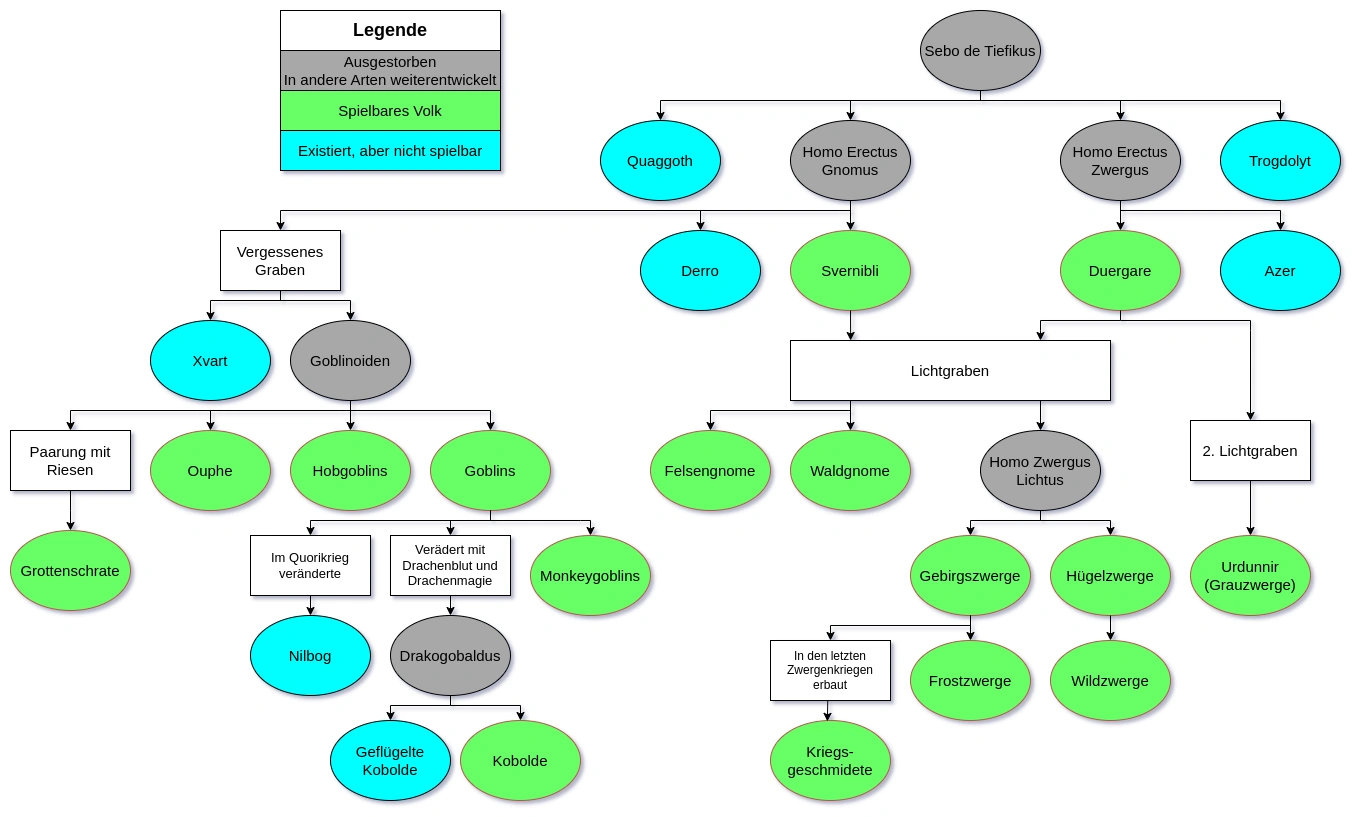 Legende
Ausgestorben
In andere Arten weiterentwickelt
Spielbares Volk
Existiert, aber nicht spielbar

Sebo de Tiefikus

Quaggoth
Homo Erectus Gnomus
Homo Erectus Zwergus
Trogdolyt

Vergessenes Graben
Derro
Svernibli
Duergare
Azer

Xvart
Goblinoiden
Lichtgraben

Paarung mit Riesen
Ouphe
Hobgoblins
Goblins
Felsengnome
Waldgnome
Homo Zwergus Lichtus
2. Lichtgraben

Grottenschrate
Im Quorikrieg veränderte
Verädert mit Drachenblut und Drachenmagie
Monkeygoblins
Gebirgszwerge
Hügelzwerge
Urdunnir (Grauzwerge)

Nilbog
Drakogobaldus
In den letzten Zwergenkriegen erbaut
Frostzwerge
Wildzwerge

Geflügelte Kobolde
Kobolde
Kriegs-geschmidete